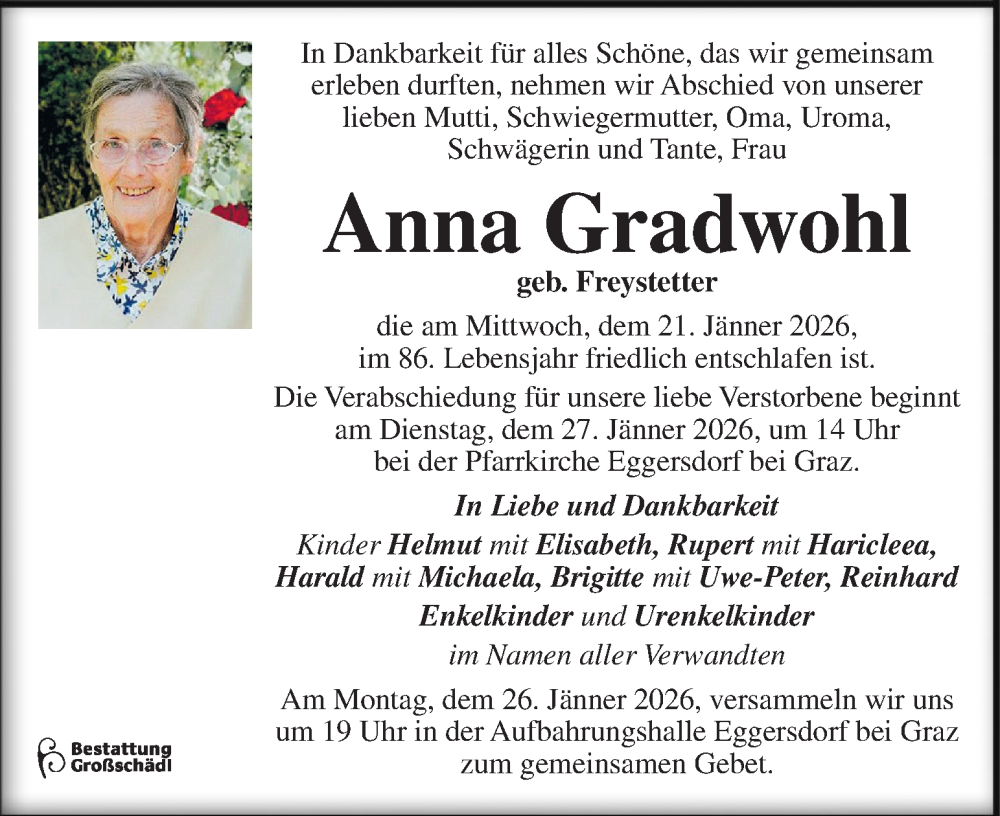 In Dankbarkeit für alles Schöne, das wir gemeinsam erleben durften, nehmen wir Abschied von unserer lieben Mutti, Schwiegermutter, Oma, Uroma, Schwägerin und Tante, Frau

Anna Gradwohl

geb. Freystetter

die am Mittwoch, dem 21. Jänner 2026, im 86. Lebensjahr friedlich entschlafen ist.

Die Verabschiedung für unsere liebe Verstorbene beginnt am Dienstag, dem 27. Jänner 2026, um 14 Uhr bei der Pfarrkirche Eggersdorf bei Graz.

In Liebe und Dankbarkeit

Kinder Helmut mit Elisabeth, Rupert mit Haricleea, Harald mit Michaela, Brigitte mit Uwe-Peter, Reinhard

Enkelkinder und Urenkelkinder

im Namen aller Verwandten

Am Montag, dem 26. Jänner 2026, versammeln wir uns um 19 Uhr in der Aufbahrungshalle Eggersdorf bei Graz zum gemeinsamen Gebet.

Bestattung Großschädl